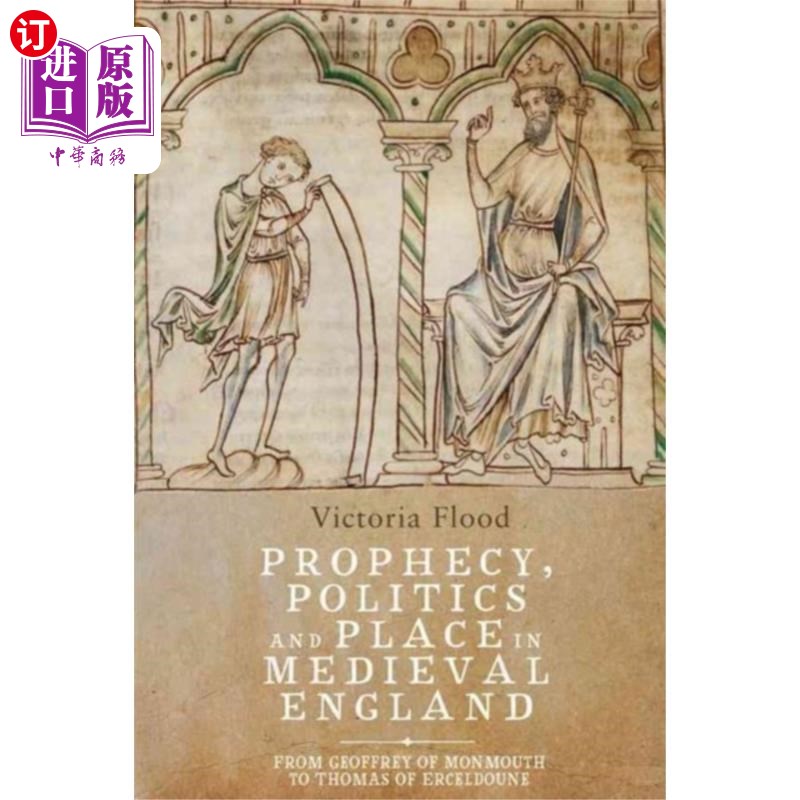 订
进口
原版
中華商務

Victoria Flood

PROPHECY, POLITICS AND PLACE IN MEDIEVAL ENGLAND

FROM GEOFFREY OF MONMOUTH TO THOMAS OF ERCELDOUNE